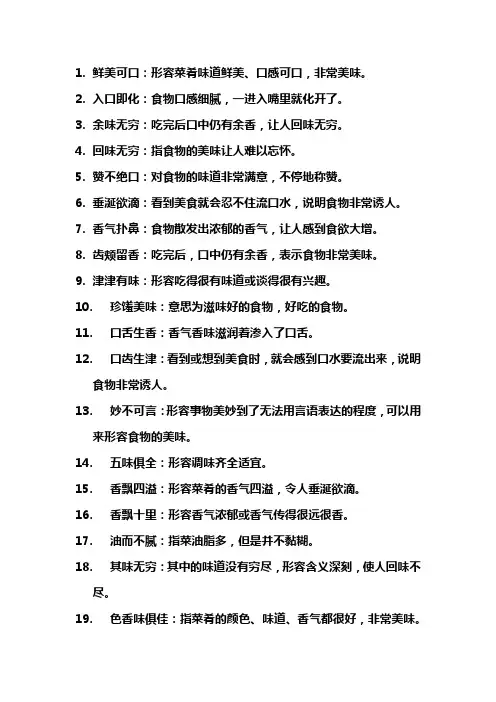 1. 鲜美可口：形容菜肴味道鲜美、口感可口，非常美味。

2. 入口即化：食物口感细腻，一进入嘴里就化开了。

3. 余味无穷：吃完后口中仍有余香，让人回味无穷。

4. 回味无穷：指食物的美味让人难以忘怀。

5. 赞不绝口：对食物的味道非常满意，不停地称赞。

6. 垂涎欲滴：看到美食就会忍不住流口水，说明食物非常诱人。

7. 香气扑鼻：食物散发出浓郁的香气，让人感到食欲大增。

8. 齿颊留香：吃完后，口中仍有余香，表示食物非常美味。

9. 津津有味：形容吃得很有味道或谈得很有兴趣。

10. 珍馐美味：意思为滋味好的食物，好吃的食物。

11. 口舌生香：香气香味滋润着渗入了口舌。

12. 口齿生津：看到或想到美食时，就会感到口水要流出来，说明食物非常诱人。

13. 妙不可言：形容事物美妙到了无法用言语表达的程度，可以用来形容食物的美味。

14. 五味俱全：形容调味齐全适宜。

15. 香飘四溢：形容菜肴的香气四溢，令人垂涎欲滴。

16. 香飘十里：形容香气浓郁或香气传得很远很香。

17. 油而不腻：指菜油脂多，但是并不黏糊。

18. 其味无穷：其中的味道没有穷尽，形容含义深刻，使人回味不尽。

19. 色香味俱佳：指菜肴的颜色、味道、香气都很好，非常美味。